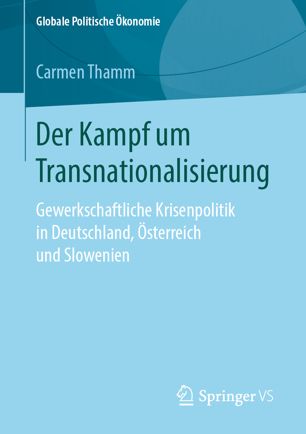 Globale Politische Ökonomie

Carmen Thamm

Der Kampf um Transnationalisierung

Gewerkschaftliche Krisenpolitik in Deutschland, Österreich und Slowenien

Springer VS